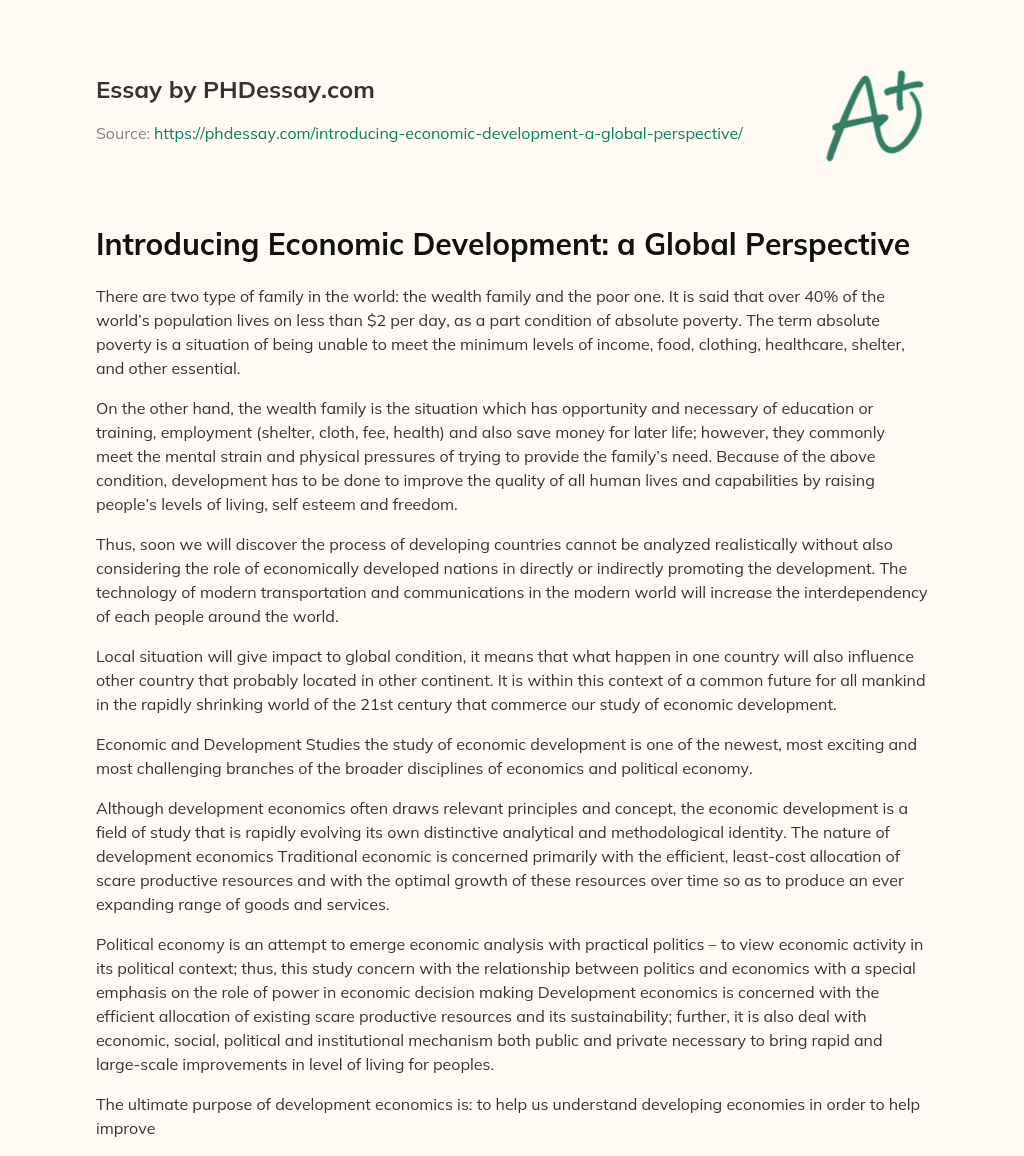 Essay by PHDessay.com

Source: https://phdessay.com/introducing-economic-development-a-global-perspective/

A+

Introducing Economic Development: a Global Perspective

There are two type of family in the world: the wealth family and the poor one. It is said that over 40% of the world's population lives on less than $2 per day, as a part condition of absolute poverty. The term absolute poverty is a situation of being unable to meet the minimum levels of income, food, clothing, healthcare, shelter, and other essential.

On the other hand, the wealth family is the situation which has opportunity and necessary of education or training, employment (shelter, cloth, fee, health) and also save money for later life; however, they commonly meet the mental strain and physical pressures of trying to provide the family's need. Because of the above condition, development has to be done to improve the quality of all human lives and capabilities by raising people's levels of living, self esteem and freedom.

Thus, soon we will discover the process of developing countries cannot be analyzed realistically without also considering the role of economically developed nations in directly or indirectly promoting the development. The technology of modern transportation and communications in the modern world will increase the interdependency of each people around the world.

Local situation will give impact to global condition, it means that what happen in one country will also influence other country that probably located in other continent. It is within this context of a common future for all mankind in the rapidly shrinking world of the 21st century that commerce our study of economic development.

Economic and Development Studies the study of economic development is one of the newest, most exciting and most challenging branches of the broader disciplines of economics and political economy.

Although development economics often draws relevant principles and concept, the economic development is a field of study that is rapidly evolving its own distinctive analytical and methodological identity. The nature of development economics Traditional economic is concerned primarily with the efficient, least-cost allocation of scare productive resources and with the optimal growth of these resources over time so as to produce an ever expanding range of goods and services.

Political economy is an attempt to emerge economic analysis with practical politics – to view economic activity in its political context; thus, this study concern with the relationship between politics and economics with a special emphasis on the role of power in economic decision making Development economics is concerned with the efficient allocation of existing scare productive resources and its sustainability; further, it is also deal with economic, social, political and institutional mechanism both public and private necessary to bring rapid and large-scale improvements in level of living for peoples.

The ultimate purpose of development economics is: to help us understand developing economies in order to help improve